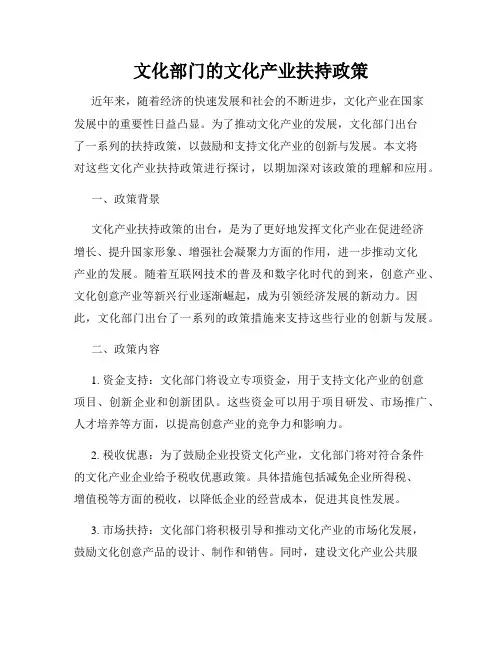 文化部门的文化产业扶持政策

近年来，随着经济的快速发展和社会的不断进步，文化产业在国家发展中的重要性日益凸显。为了推动文化产业的发展，文化部门出台了一系列的扶持政策，以鼓励和支持文化产业的创新与发展。本文将对这些文化产业扶持政策进行探讨，以期加深对该政策的理解和应用。

一、政策背景

文化产业扶持政策的出台，是为了更好地发挥文化产业在促进经济增长、提升国家形象、增强社会凝聚力方面的作用，进一步推动文化产业的发展。随着互联网技术的普及和数字化时代的到来，创意产业、文化创意产业等新兴行业逐渐崛起，成为引领经济发展的新动力。因此，文化部门出台了一系列的政策措施来支持这些行业的创新与发展。

二、政策内容

1. 资金支持：文化部门将设立专项资金，用于支持文化产业的创意项目、创新企业和创新团队。这些资金可以用于项目研发、市场推广、人才培养等方面，以提高创意产业的竞争力和影响力。

2. 税收优惠：为了鼓励企业投资文化产业，文化部门将对符合条件的文化产业企业给予税收优惠政策。具体措施包括减免企业所得税、增值税等方面的税收，以降低企业的经营成本，促进其良性发展。

3. 市场扶持：文化部门将积极引导和推动文化产业的市场化发展，鼓励文化创意产品的设计、制作和销售。同时，建设文化产业公共服